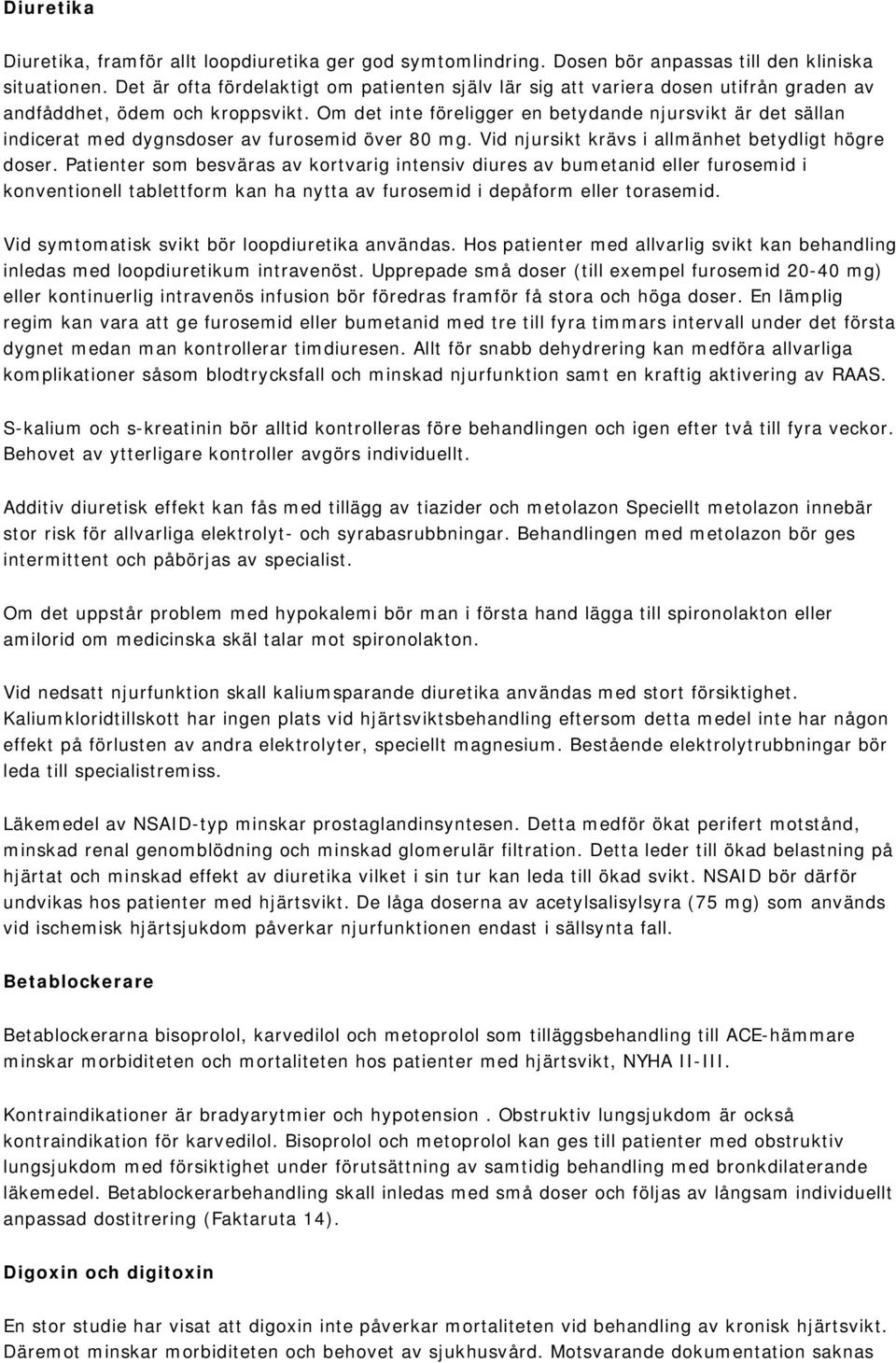 Diuretika

Diuretika, framför allt loopdiuretika ger god symtomlindring. Dosen bör anpassas till den kliniska situationen. Det är ofta fördelaktigt om patienten själv lär sig att variera dosen utifrån graden av andfåddhet, ödem och kroppsvikt. Om det inte föreligger en betydande njursvikt är det sällan indicerat med dygnsdoser av furosemid över 80 mg. Vid njursikt krävs i allmänhet betydligt högre doser. Patienter som besväras av kortvarig intensiv diures av bumetanid eller furosemid i konventionell tablettform kan ha nytta av furosemid i depåform eller torasemid.

Vid symtomatisk svikt bör loopdiuretika användas. Hos patienter med allvarlig svikt kan behandling inledas med loopdiuretikum intravenöst. Upprepade små doser (till exempel furosemid 20-40 mg) eller kontinuerlig intravenös infusion bör föredras framför få stora och höga doser. En lämplig regim kan vara att ge furosemid eller bumetanid med tre till fyra timmars intervall under det första dygnet medan man kontrollerar timdiuresen. Allt för snabb dehydrering kan medföra allvarliga komplikationer såsom blodtrycksfall och minskad njurfunktion samt en kraftig aktivering av RAAS.

S-kalium och s-kreatinin bör alltid kontrolleras före behandlingen och igen efter två till fyra veckor. Behovet av ytterligare kontroller avgörs individuellt.

Additiv diuretisk effekt kan fås med tillägg av tiazider och metolazon Speciellt metolazon innebär stor risk för allvarliga elektrolyt- och syrabasrubbningar. Behandlingen med metolazon bör ges intermittent och påbörjas av specialist.

Om det uppstår problem med hypokalemi bör man i första hand lägga till spironolakton eller amilorid om medicinska skäl talar mot spironolakton.

Vid nedsatt njurfunktion skall kaliumsparande diuretika användas med stort försiktighet. Kaliumkloridtillskott har ingen plats vid hjärtsviktsbehandling eftersom detta medel inte har någon effekt på förlusten av andra elektrolyter, speciellt magnesium. Bestående elektrolytrubbningar bör leda till specialistremiss.

Läkemedel av NSAID-typ minskar prostaglandinsyntesen. Detta medför ökat perifert motstånd, minskad renal genomblödning och minskad glomerulär filtration. Detta leder till ökad belastning på hjärtat och minskad effekt av diuretika vilket i sin tur kan leda till ökad svikt. NSAID bör därför undvikas hos patienter med hjärtsvikt. De låga doserna av acetylsalisylsyra (75 mg) som används vid ischemisk hjärtsjukdom påverkar njurfunktionen endast i sällsynta fall.

Betablockerare

Betablockerarna bisoprolol, karvedilol och metoprolol som tilläggsbehandling till ACE-hämmare minskar morbiditeten och mortaliteten hos patienter med hjärtsvikt, NYHA II-III.

Kontraindikationer är bradyarytmier och hypotension . Obstruktiv lungsjukdom är också kontraindikation för karvedilol. Bisoprolol och metoprolol kan ges till patienter med obstruktiv lungsjukdom med försiktighet under förutsättning av samtidig behandling med bronkdilaterande läkemedel. Betablockerarbehandling skall inledas med små doser och följas av långsam individuellt anpassad dostitrering (Faktaruta 14).

Digoxin och digitoxin

En stor studie har visat att digoxin inte påverkar mortaliteten vid behandling av kronisk hjärtsvikt. Däremot minskar morbiditeten och behovet av sjukhusvård. Motsvarande dokumentation saknas